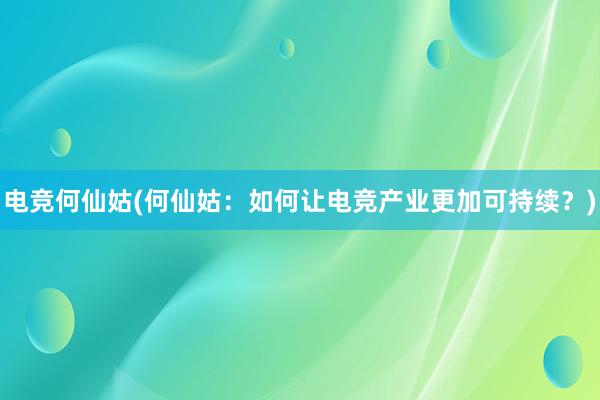 电竞何仙姑(何仙姑：如何让电竞产业更加可持续？)